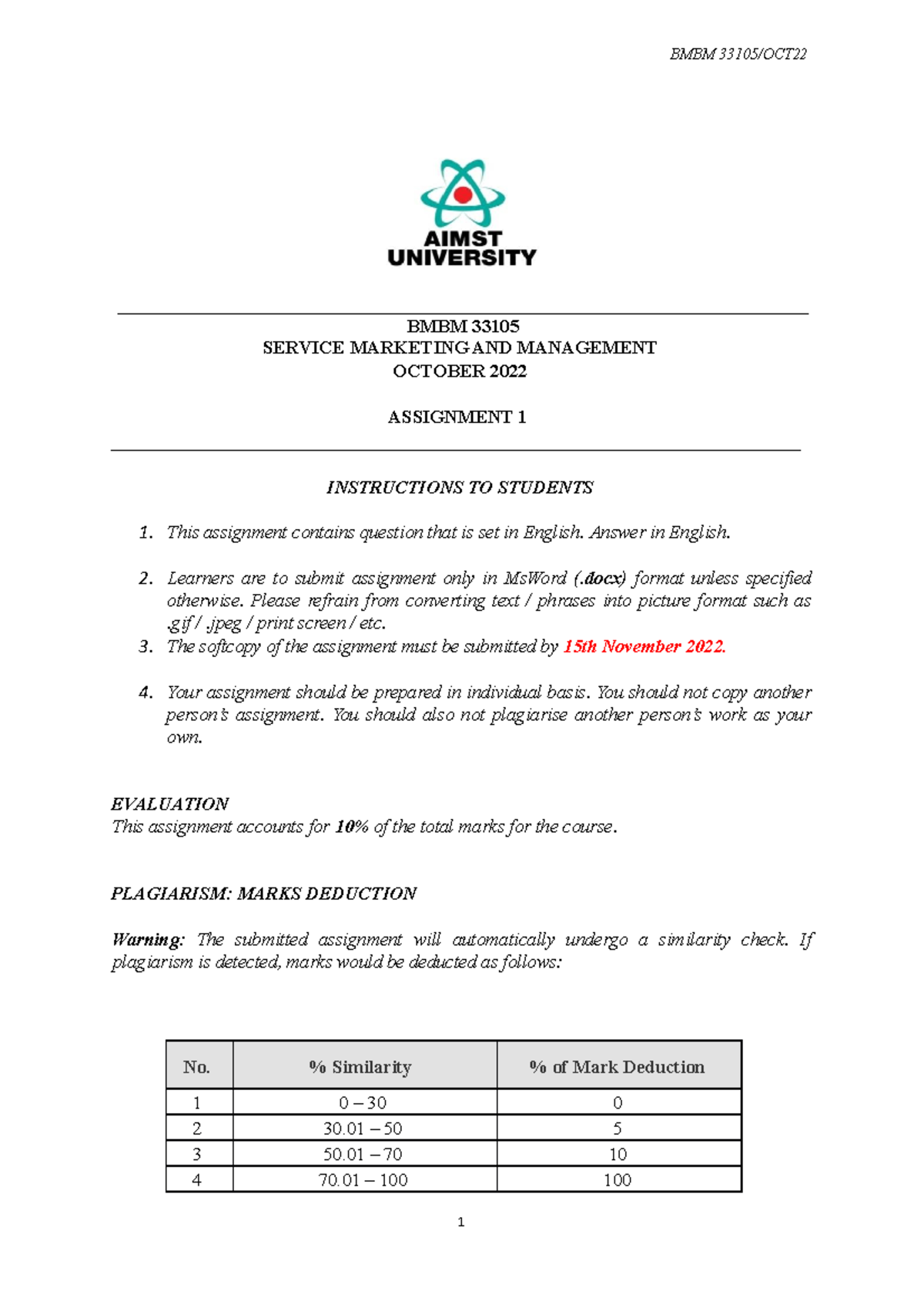 BMBM 33105/OCT22

AIMST UNIVERSITY

BMBM 33105
SERVICE MARKETING AND MANAGEMENT
OCTOBER 2022

ASSIGNMENT 1

INSTRUCTIONS TO STUDENTS

1. This assignment contains question that is set in English. Answer in English.

2. Learners are to submit assignment only in MsWord (.docx) format unless specified otherwise. Please refrain from converting text / phrases into picture format such as .gif / .jpeg / print screen / etc.
3. The softcopy of the assignment must be submitted by 15th November 2022.

4. Your assignment should be prepared in individual basis. You should not copy another person's assignment. You should also not plagiarise another person's work as your own.

EVALUATION
This assignment accounts for 10% of the total marks for the course.

PLAGIARISM: MARKS DEDUCTION

Warning: The submitted assignment will automatically undergo a similarity check. If plagiarism is detected, marks would be deducted as follows:

| No. | % Similarity | % of Mark Deduction |
|---|---|---|
| 1 | 0 – 30 | 0 |
| 2 | 30.01 – 50 | 5 |
| 3 | 50.01 – 70 | 10 |
| 4 | 70.01 – 100 | 100 |

1